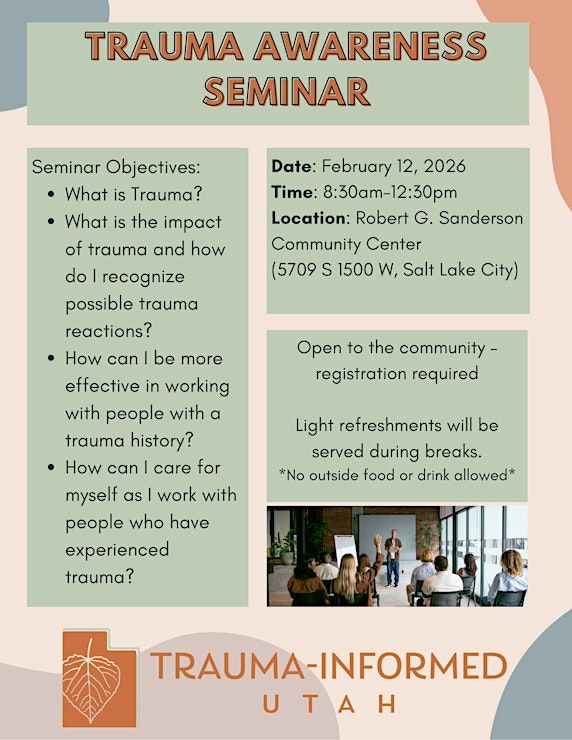 TRAUMA AWARENESS SEMINAR

Seminar Objectives:
• What is Trauma?
• What is the impact of trauma and how do I recognize possible trauma reactions?
• How can I be more effective in working with people with a trauma history?
• How can I care for myself as I work with people who have experienced trauma?

Date: February 12, 2026
Time: 8:30am-12:30pm
Location: Robert G. Sanderson Community Center (5709 S 1500 W, Salt Lake City)

Open to the community - registration required

Light refreshments will be served during breaks.
*No outside food or drink allowed*

TRAUMA-INFORMED
UTAH